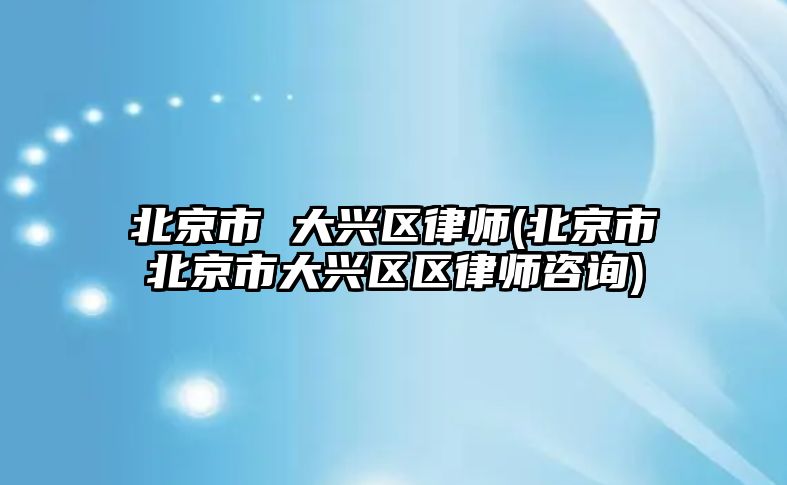 北京市 大兴区律师(北京市北京市大兴区区律师咨询)